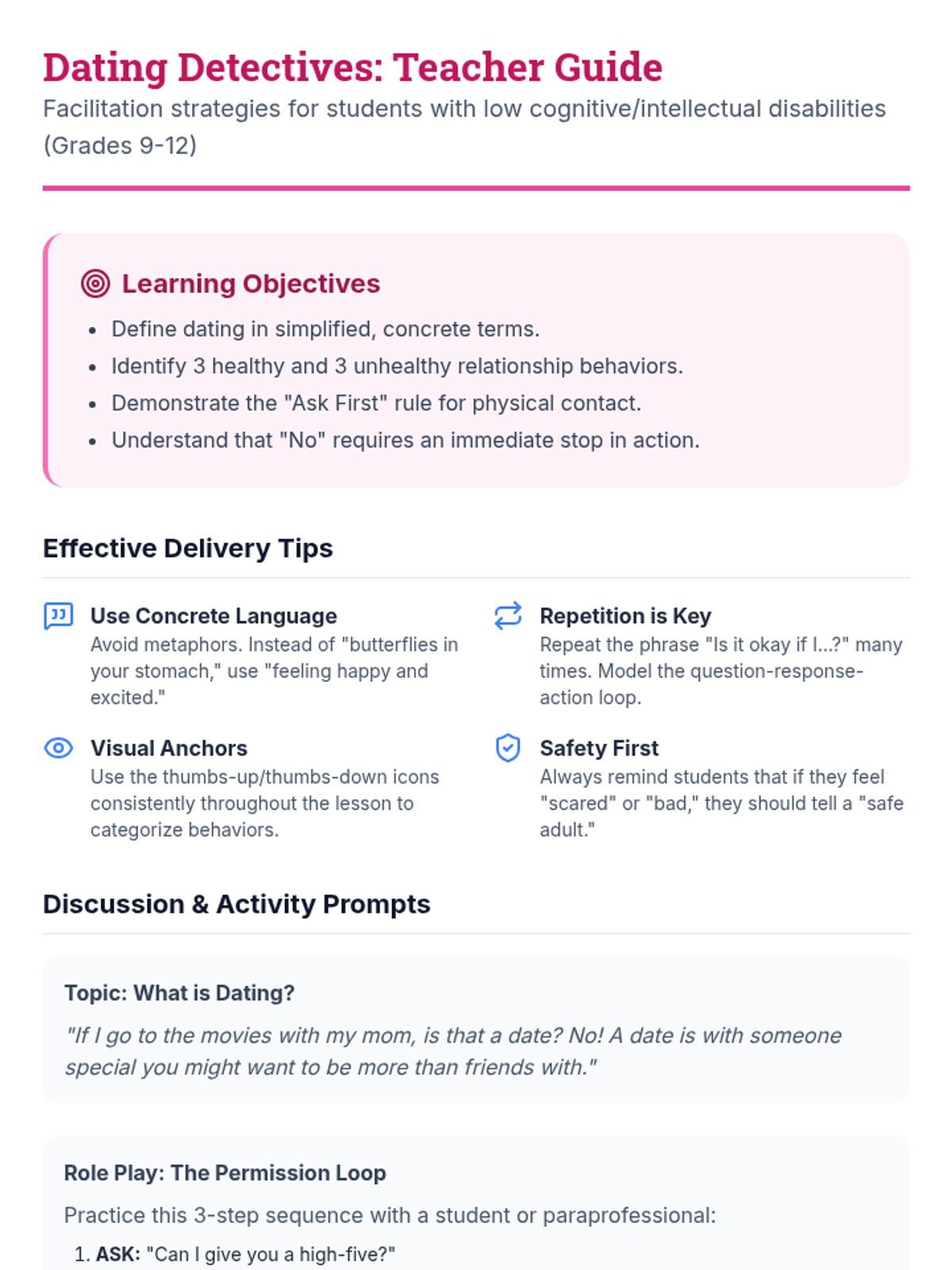 Dating Detectives: Teacher Guide

Facilitation strategies for students with low cognitive/intellectual disabilities (Grades 9-12)

Learning Objectives

• Define dating in simplified, concrete terms.
• Identify 3 healthy and 3 unhealthy relationship behaviors.
• Demonstrate the "Ask First" rule for physical contact.
• Understand that "No" requires an immediate stop in action.

Effective Delivery Tips

Use Concrete Language
Avoid metaphors. Instead of "butterflies in your stomach," use "feeling happy and excited."

Visual Anchors
Use the thumbs-up/thumbs-down icons consistently throughout the lesson to categorize behaviors.

Repetition is Key
Repeat the phrase "Is it okay if I...?" many times. Model the question-response-action loop.

Safety First
Always remind students that if they feel "scared" or "bad," they should tell a "safe adult."

Discussion & Activity Prompts

Topic: What is Dating?

"If I go to the movies with my mom, is that a date? No! A date is with someone special you might want to be more than friends with."

Role Play: The Permission Loop

Practice this 3-step sequence with a student or paraprofessional:

1. ASK: "Can I give you a high-five?"